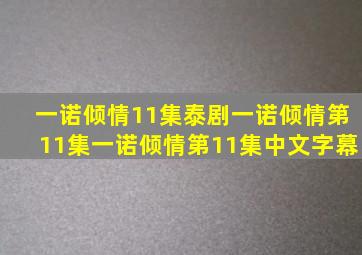 一诺倾情11集泰剧一诺倾情第11集一诺倾情第11集中文字幕